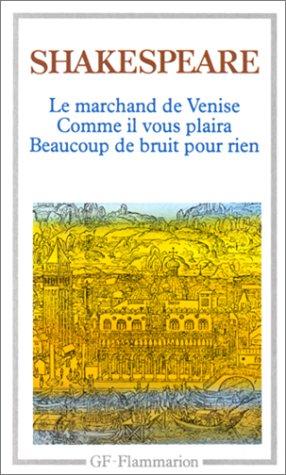 SHAKESPEARE

Le marchand de Venise
Comme il vous plaira
Beaucoup de bruit pour rien

GF-Flammarion